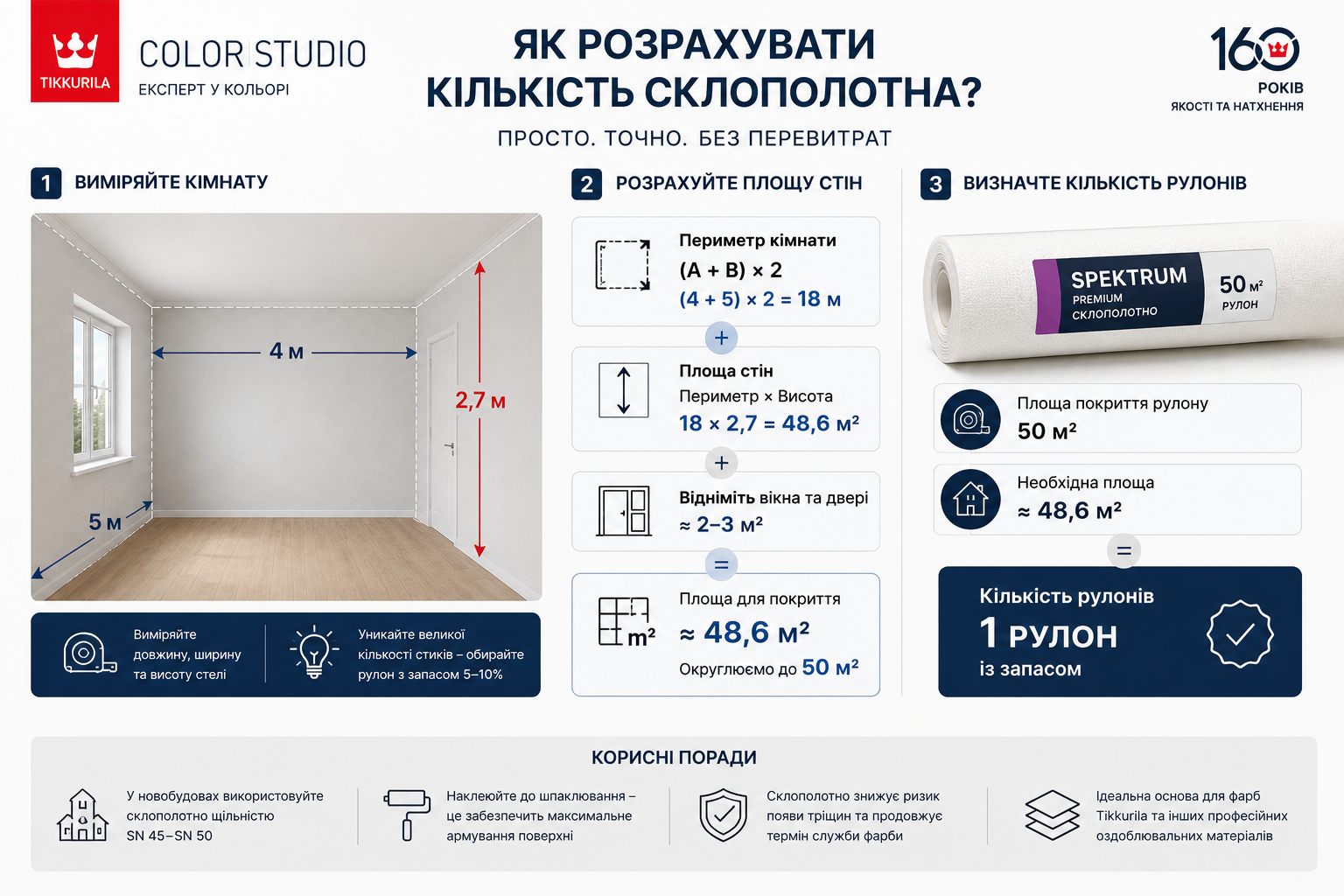 TIKKURILA

COLOR STUDIO
ЕКСПЕРТ У КОЛЬОРІ

ЯК РОЗРАХУВАТИ КІЛЬКІСТЬ СКЛОПОЛОТНА?

ПРОСТО. ТОЧНО. БЕЗ ПЕРЕВИТРАТ

160
РОКІВ
ЯКОСТІ ТА НАТХНЕННЯ

1 ВИМІРЯЙТЕ КІМНАТУ

4 м
2,7 м
5 м

Виміряйте довжину, ширину та висоту стелі

Уникайте великої кількості стиків – обирайте рулон з запасом 5–10%

2 РОЗРАХУЙТЕ ПЛОЩУ СТІН

Периметр кімнати
(A + B) × 2
(4 + 5) × 2 = 18 м

+

Площа стін
Периметр × Висота
18 × 2,7 = 48,6 м²

+

Відніміть вікна та двері
≈ 2–3 м²

=

m²
Площа для покриття
≈ 48,6 м²
Округлюємо до 50 м²

3 ВИЗНАЧТЕ КІЛЬКІСТЬ РУЛОНІВ

SPEKTRUM
PREMIUM
СКЛОПОЛОТНО
50 м²
РУЛОН

Площа покриття рулону
50 м²

Необхідна площа
≈ 48,6 м²

=

Кількість рулонів
1 РУЛОН
із запасом

КОРИСНІ ПОРАДИ

У новобудовах використовуйте склополотно щільністю SN 45–SN 50

Наклеюйте до шпаклювання – це забезпечить максимальне армування поверхні

Склополотно знижує ризик появи тріщин та продовжує термін служби фарби

Ідеальна основа для фарб Tikkurila та інших професійних оздоблювальних матеріалів